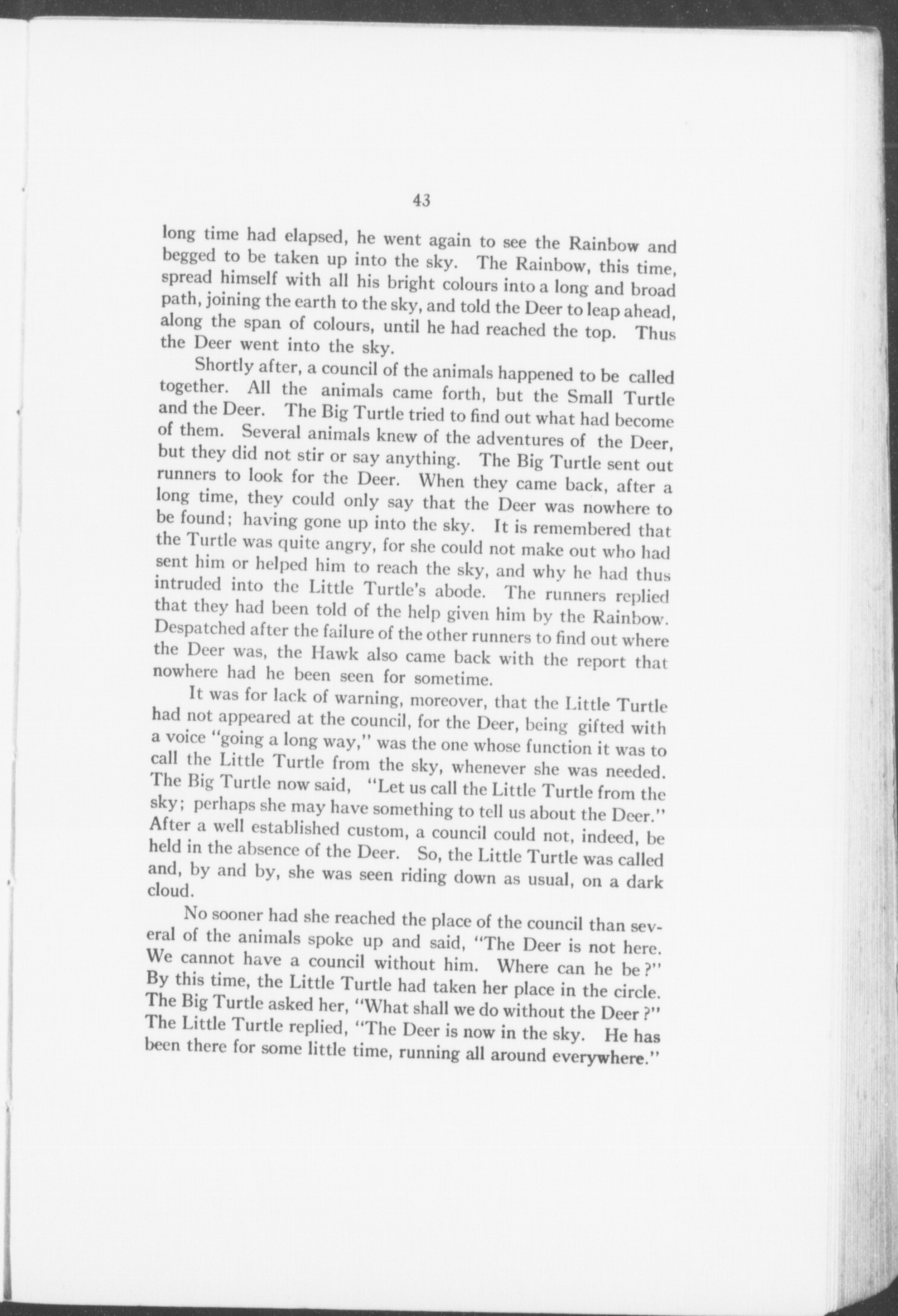 43

long time had elapsed, he went again to see the Rainbow and begged to be taken up into the sky. The Rainbow, this time, spread himself with all his bright colours into a long and broad path, joining the earth to the sky, and told the Deer to leap ahead, along the span of colours, until he had reached the top. Thus the Deer went into the sky.

Shortly after, a council of the animals happened to be called together. All the animals came forth, but the Small Turtle and the Deer. The Big Turtle tried to find out what had become of them. Several animals knew of the adventures of the Deer, but they did not stir or say anything. The Big Turtle sent out runners to look for the Deer. When they came back, after a long time, they could only say that the Deer was nowhere to be found; having gone up into the sky. It is remembered that the Turtle was quite angry, for she could not make out who had sent him or helped him to reach the sky, and why he had thus intruded into the Little Turtle's abode. The runners replied that they had been told of the help given him by the Rainbow. Despatched after the failure of the other runners to find out where the Deer was, the Hawk also came back with the report that nowhere had he been seen for sometime.

It was for lack of warning, moreover, that the Little Turtle had not appeared at the council, for the Deer, being gifted with a voice "going a long way," was the one whose function it was to call the Little Turtle from the sky, whenever she was needed. The Big Turtle now said, "Let us call the Little Turtle from the sky; perhaps she may have something to tell us about the Deer." After a well established custom, a council could not, indeed, be held in the absence of the Deer. So, the Little Turtle was called and, by and by, she was seen riding down as usual, on a dark cloud.

No sooner had she reached the place of the council than several of the animals spoke up and said, "The Deer is not here. We cannot have a council without him. Where can he be ?" By this time, the Little Turtle had taken her place in the circle. The Big Turtle asked her, "What shall we do without the Deer ?" The Little Turtle replied, "The Deer is now in the sky. He has been there for some little time, running all around everywhere."